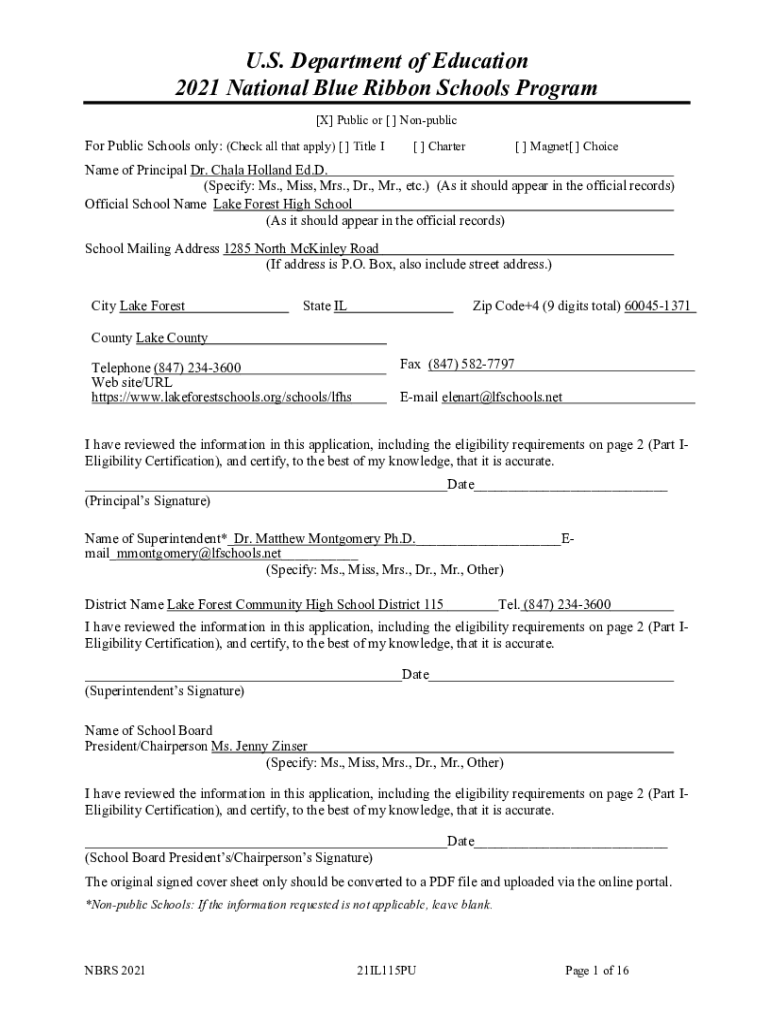 U.S. Department of Education
2021 National Blue Ribbon Schools Program

[X] Public or [ ] Non-public

For Public Schools only: (Check all that apply) [ ] Title I [ ] Charter [ ] Magnet[ ] Choice

Name of Principal Dr. Chala Holland Ed.D.
(Specify: Ms., Miss, Mrs., Dr., Mr., etc.) (As it should appear in the official records)
Official School Name Lake Forest High School
(As it should appear in the official records)

School Mailing Address 1285 North McKinley Road
(If address is P.O. Box, also include street address.)

City Lake Forest State IL Zip Code+4 (9 digits total) 60045-1371

County Lake County

Telephone (847) 234-3600 Fax (847) 582-7797
Web site/URL https://www.lakeforestschools.org/schools/lfhs E-mail elenart@lfschools.net

I have reviewed the information in this application, including the eligibility requirements on page 2 (Part I-Eligibility Certification), and certify, to the best of my knowledge, that it is accurate.

Date
(Principal's Signature)

Name of Superintendent* Dr. Matthew Montgomery Ph.D. E-mail mmontgomery@lfschools.net
(Specify: Ms., Miss, Mrs., Dr., Mr., Other)

District Name Lake Forest Community High School District 115 Tel. (847) 234-3600
I have reviewed the information in this application, including the eligibility requirements on page 2 (Part I-Eligibility Certification), and certify, to the best of my knowledge, that it is accurate.

Date
(Superintendent's Signature)

Name of School Board President/Chairperson Ms. Jenny Zinser
(Specify: Ms., Miss, Mrs., Dr., Mr., Other)

I have reviewed the information in this application, including the eligibility requirements on page 2 (Part I-Eligibility Certification), and certify, to the best of my knowledge, that it is accurate.

Date
(School Board President's/Chairperson's Signature)

The original signed cover sheet only should be converted to a PDF file and uploaded via the online portal.

*Non-public Schools: If the information requested is not applicable, leave blank.

NBRS 2021 21IL115PU Page 1 of 16